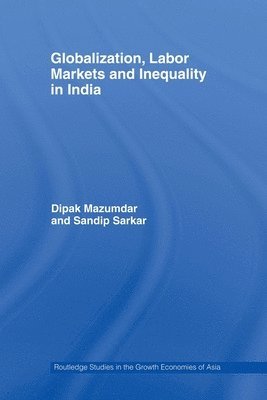 Globalization, Labor Markets and Inequality in India

Dipak Mazumdar and Sandip Sarkar

Routledge Studies in the Growth Economies of Asia